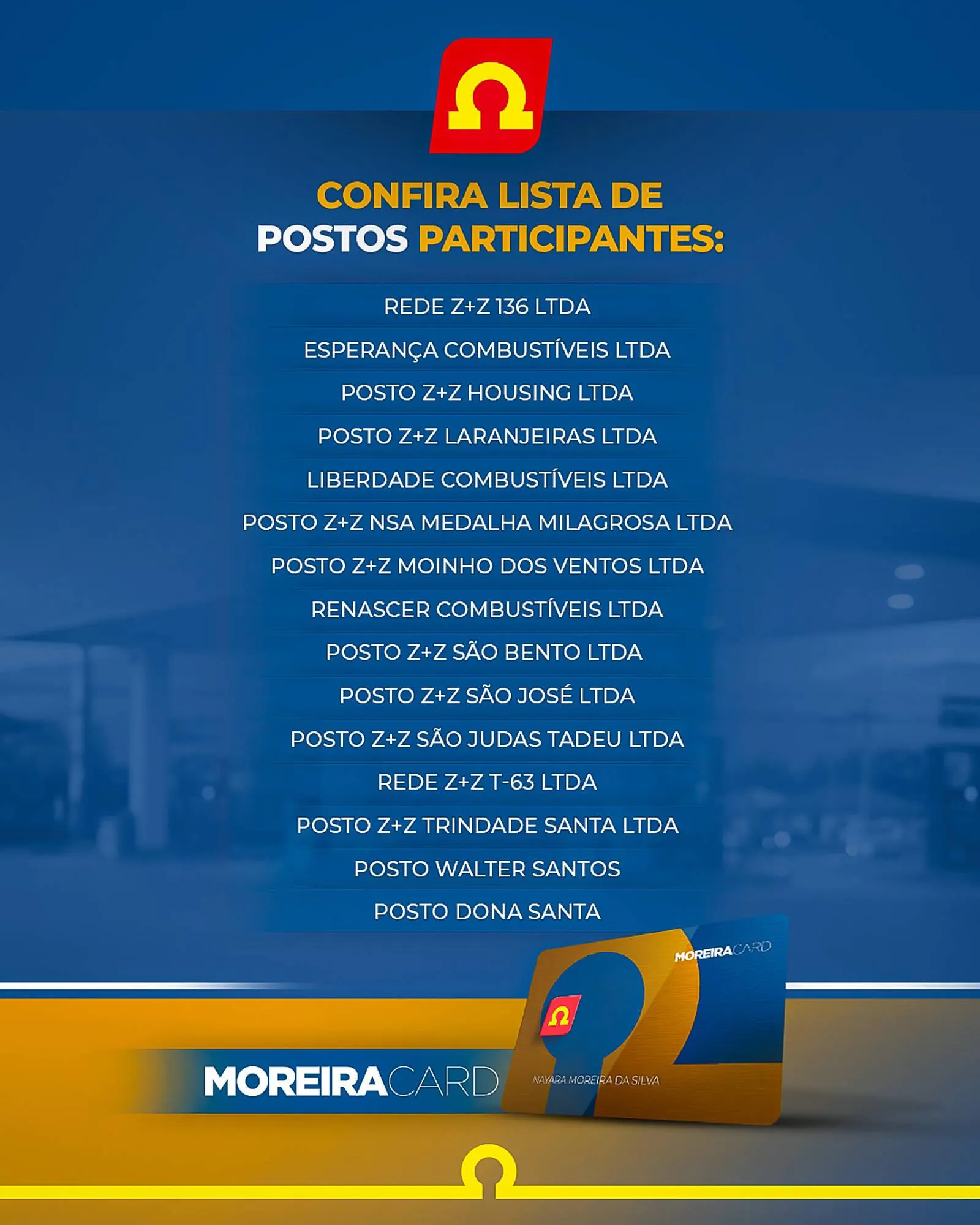 CONFIRA LISTA DE POSTOS PARTICIPANTES:

REDE Z+Z 136 LTDA
ESPERANÇA COMBUSTÍVEIS LTDA
POSTO Z+Z HOUSING LTDA
POSTO Z+Z LARANJEIRAS LTDA
LIBERDADE COMBUSTÍVEIS LTDA
POSTO Z+Z NSA MEDALHA MILAGROSA LTDA
POSTO Z+Z MOINHO DOS VENTOS LTDA
RENASCER COMBUSTÍVEIS LTDA
POSTO Z+Z SÃO BENTO LTDA
POSTO Z+Z SÃO JOSÉ LTDA
POSTO Z+Z SÃO JUDAS TADEU LTDA
REDE Z+Z T-63 LTDA
POSTO Z+Z TRINDADE SANTA LTDA
POSTO WALTER SANTOS
POSTO DONA SANTA

MOREIRACARD
NAYARA MOREIRA DA SILVA

MOREIRACARD